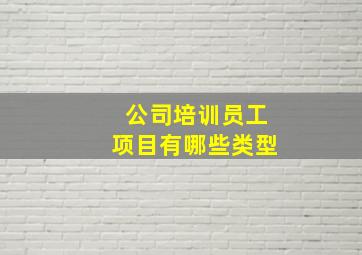 公司培训员工
项目有哪些类型